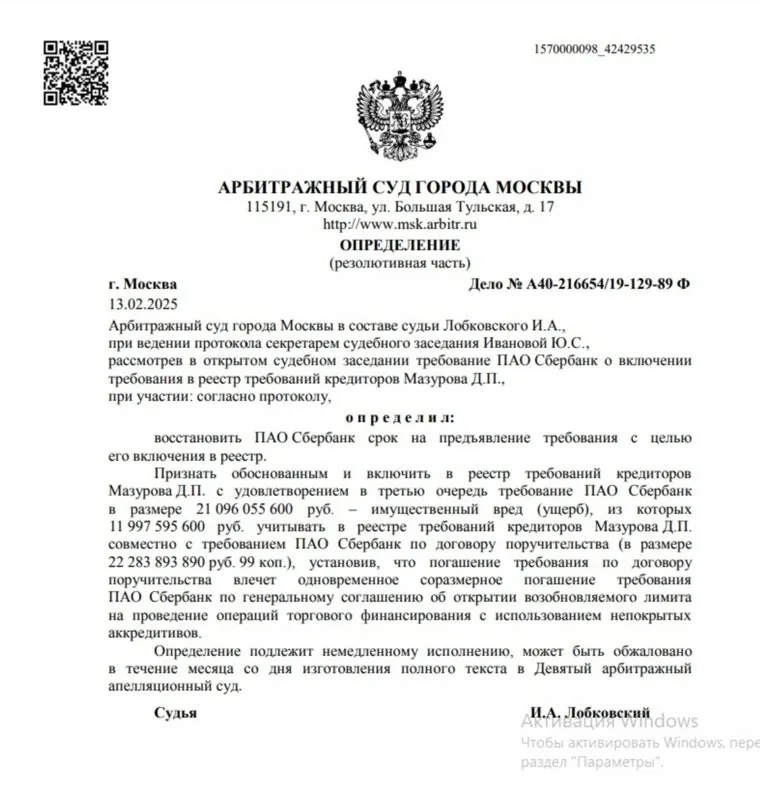 1570000098_42429535

АРБИТРАЖНЫЙ СУД ГОРОДА МОСКВЫ
115191, г. Москва, ул. Большая Тульская, д. 17
http://www.msk.arbitr.ru
ОПРЕДЕЛЕНИЕ
(резолютивная часть)

г. Москва
Дело № А40-216654/19-129-89 Ф
13.02.2025

Арбитражный суд города Москвы в составе судьи Лобковского И.А.,
при ведении протокола секретарем судебного заседания Ивановой Ю.С.,
рассмотрев в открытом судебном заседании требование ПАО Сбербанк о включении требования в реестр требований кредиторов Мазурова Д.П.,
при участии: согласно протоколу,

определил:

восстановить ПАО Сбербанк срок на предъявление требования с целью его включения в реестр.

Признать обоснованным и включить в реестр требований кредиторов Мазурова Д.П. с удовлетворением в третью очередь требование ПАО Сбербанк в размере 21 096 055 600 руб. – имущественный вред (ущерб), из которых 11 997 595 600 руб. учитывать в реестре требований кредиторов Мазурова Д.П. совместно с требованием ПАО Сбербанк по договору поручительства (в размере 22 283 893 890 руб. 99 коп.), установив, что погашение требования по договору поручительства влечет одновременное соразмерное погашение требования ПАО Сбербанк по генеральному соглашению об открытии возобновляемого лимита на проведение операций торгового финансирования с использованием непокрытых аккредитивов.

Определение подлежит немедленному исполнению, может быть обжаловано в течение месяца со дня изготовления полного текста в Девятый арбитражный апелляционный суд.

Судья
И.А. Лобковский

Активация Windows
Чтобы активировать Windows, пере
раздел "Параметры".